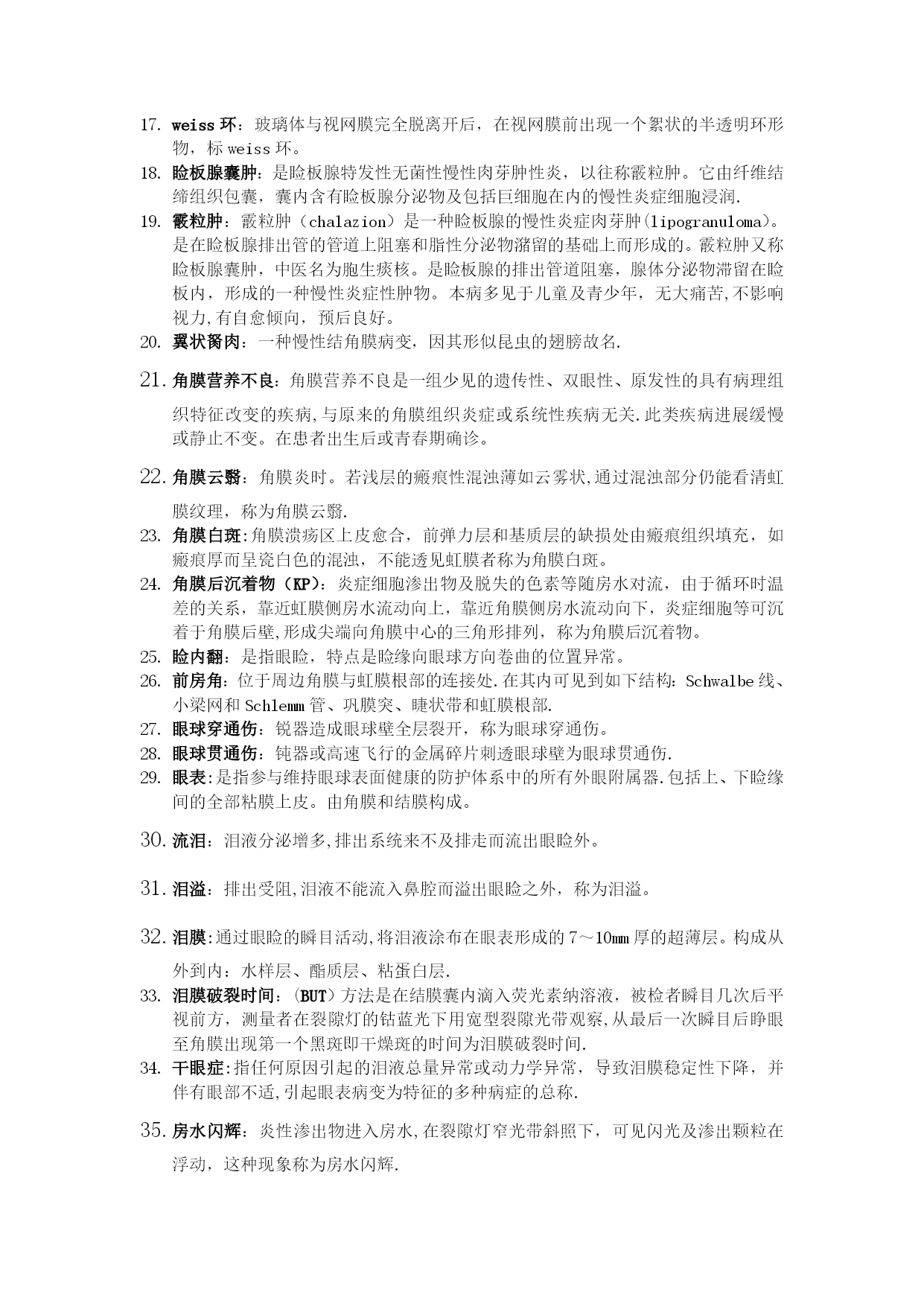 17. weiss 环：玻璃体与视网膜完全脱离开后，在视网膜前出现一个絮状的半透明环形物，标 weiss 环。
18. 睑板腺囊肿：是睑板腺特发性无菌性慢性肉芽肿性炎，以往称霰粒肿。它由纤维结缔组织包囊，囊内含有睑板腺分泌物及包括巨细胞在内的慢性炎症细胞浸润.
19. 霰粒肿：霰粒肿（chalazion）是一种睑板腺的慢性炎症肉芽肿(lipogranuloma)。是在睑板腺排出管的管道上阻塞和脂性分泌物潴留的基础上而形成的。霰粒肿又称睑板腺囊肿，中医名为胞生痰核。是睑板腺的排出管道阻塞，腺体分泌物滞留在睑板内，形成的一种慢性炎症性肿物。本病多见于儿童及青少年，无大痛苦,不影响视力,有自愈倾向，预后良好。
20. 翼状胬肉：一种慢性结角膜病变，因其形似昆虫的翅膀故名.
21. 角膜营养不良：角膜营养不良是一组少见的遗传性、双眼性、原发性的具有病理组织特征改变的疾病,与原来的角膜组织炎症或系统性疾病无关.此类疾病进展缓慢或静止不变。在患者出生后或青春期确诊。
22. 角膜云翳：角膜炎时。若浅层的瘢痕性混浊薄如云雾状,通过混浊部分仍能看清虹膜纹理，称为角膜云翳.
23. 角膜白斑:角膜溃疡区上皮愈合，前弹力层和基质层的缺损处由瘢痕组织填充，如瘢痕厚而呈瓷白色的混浊，不能透见虹膜者称为角膜白斑。
24. 角膜后沉着物（KP)：炎症细胞渗出物及脱失的色素等随房水对流，由于循环时温差的关系，靠近虹膜侧房水流动向上，靠近角膜侧房水流动向下，炎症细胞等可沉着于角膜后壁,形成尖端向角膜中心的三角形排列，称为角膜后沉着物。
25. 睑内翻：是指眼睑，特点是睑缘向眼球方向卷曲的位置异常。
26. 前房角：位于周边角膜与虹膜根部的连接处.在其内可见到如下结构：Schwalbe 线、小梁网和 Schlemm 管、巩膜突、睫状带和虹膜根部.
27. 眼球穿通伤：锐器造成眼球壁全层裂开，称为眼球穿通伤。
28. 眼球贯通伤：钝器或高速飞行的金属碎片刺透眼球壁为眼球贯通伤.
29. 眼表:是指参与维持眼球表面健康的防护体系中的所有外眼附属器.包括上、下睑缘间的全部粘膜上皮。由角膜和结膜构成。
30. 流泪：泪液分泌增多,排出系统来不及排走而流出眼睑外。
31. 泪溢：排出受阻,泪液不能流入鼻腔而溢出眼睑之外，称为泪溢。
32. 泪膜:通过眼睑的瞬目活动,将泪液涂布在眼表形成的 7～10㎜ 厚的超薄层。构成从外到内：水样层、酯质层、粘蛋白层.
33. 泪膜破裂时间：(BUT）方法是在结膜囊内滴入荧光素纳溶液，被检者瞬目几次后平视前方，测量者在裂隙灯的钴蓝光下用宽型裂隙光带观察,从最后一次瞬目后睁眼至角膜出现第一个黑斑即干燥斑的时间为泪膜破裂时间.
34. 干眼症:指任何原因引起的泪液总量异常或动力学异常，导致泪膜稳定性下降，并伴有眼部不适,引起眼表病变为特征的多种病症的总称.
35. 房水闪辉：炎性渗出物进入房水,在裂隙灯窄光带斜照下，可见闪光及渗出颗粒在浮动，这种现象称为房水闪辉.